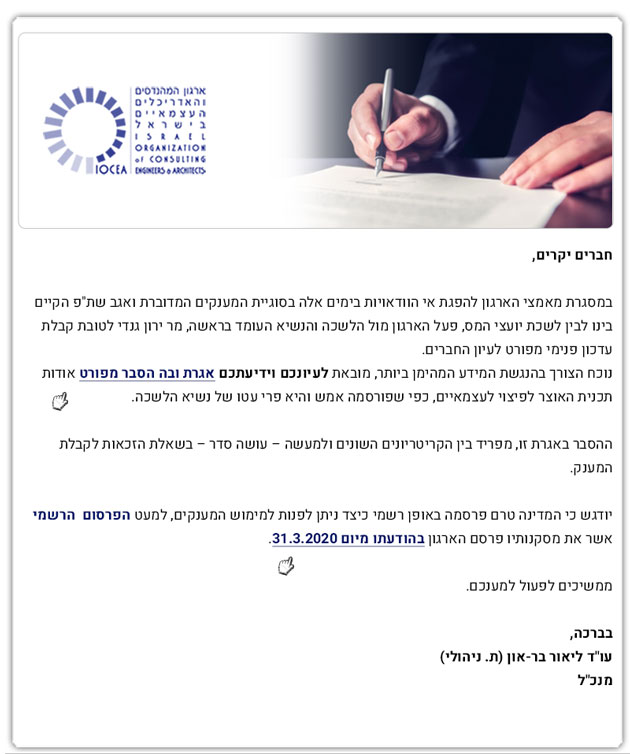 ארגון המהנדסים והאדריכלים העצמאיים בישראל
ISRAEL ORGANIZATION of CONSULTING ENGINEERS & ARCHITECTS
IOCEA

חברים יקרים,

במסגרת מאמצי הארגון להפגת אי הוודאויות בימים אלה בסוגיית המענקים המדוברת ואגב שת"פ הקיים בינו לבין לשכת יועצי המס, פעל הארגון מול הלשכה והנשיא העומד בראשה, מר ירון גנדי לטובת קבלת עדכון פנימי מפורט לעיון החברים.
נוכח הצורך בהנגשת המידע המהימן ביותר, מובאת לעיונכם וידיעתכם אגרת ובה הסבר מפורט אודות תכנית האוצר לפיצוי לעצמאיים, כפי שפורסמה אמש והיא פרי עטו של נשיא הלשכה.

ההסבר באגרת זו, מפריד בין הקריטריונים השונים ולמעשה – עושה סדר – בשאלת הזכאות לקבלת המענק.

יודגש כי המדינה טרם פרסמה באופן רשמי כיצד ניתן לפנות למימוש המענקים, למעט הפרסום הרשמי אשר את מסקנותיו פרסם הארגון בהודעתו מיום 31.3.2020.

ממשיכים לפעול למענכם.

בברכה,
עו"ד ליאור בר-און (ת. ניהולי)
מנכ"ל